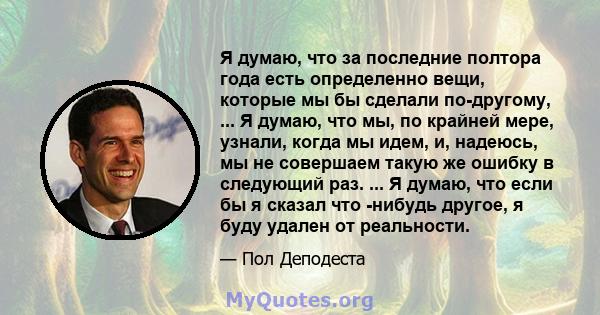 Я думаю, что за последние полтора года есть определенно вещи, которые мы бы сделали по-другому, ... Я думаю, что мы, по крайней мере, узнали, когда мы идем, и, надеюсь, мы не совершаем такую же ошибку в следующий раз. ... Я думаю, что если бы я сказал что -нибудь другое, я буду удален от реальности.

— Пол Деподеста

MyQuotes.org